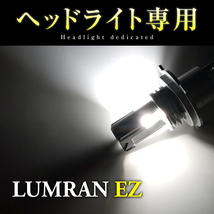 ヘッドライト専用
Headlight dedicated

LUMRAN EZ